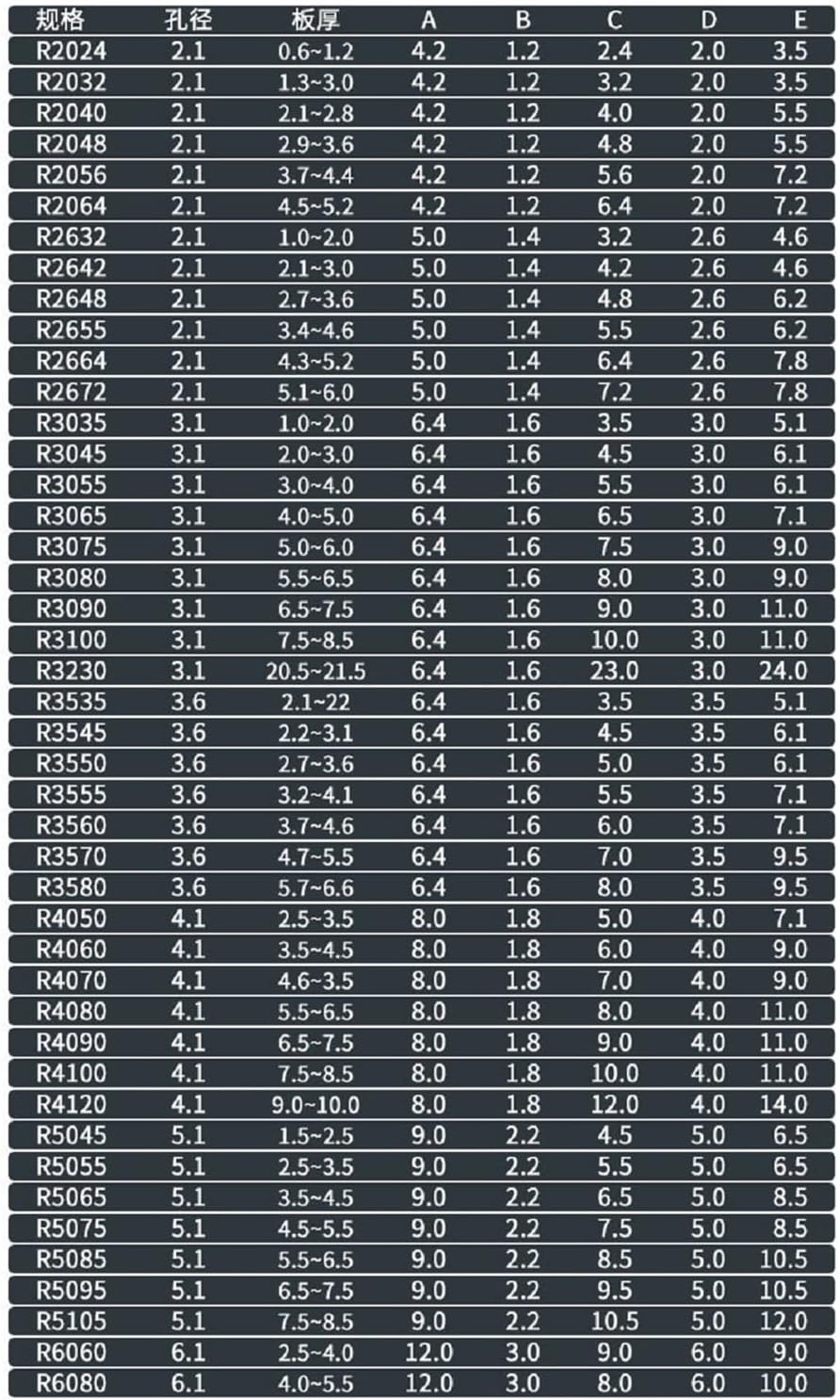 | 规格 | 孔径 | 板厚 | A | B | C | D | E |
|---|---|---|---|---|---|---|---|
| R2024 | 2.1 | 0.6~1.2 | 4.2 | 1.2 | 2.4 | 2.0 | 3.5 |
| R2032 | 2.1 | 1.3~3.0 | 4.2 | 1.2 | 3.2 | 2.0 | 3.5 |
| R2040 | 2.1 | 2.1~2.8 | 4.2 | 1.2 | 4.0 | 2.0 | 5.5 |
| R2048 | 2.1 | 2.9~3.6 | 4.2 | 1.2 | 4.8 | 2.0 | 5.5 |
| R2056 | 2.1 | 3.7~4.4 | 4.2 | 1.2 | 5.6 | 2.0 | 7.2 |
| R2064 | 2.1 | 4.5~5.2 | 4.2 | 1.2 | 6.4 | 2.0 | 7.2 |
| R2632 | 2.1 | 1.0~2.0 | 5.0 | 1.4 | 3.2 | 2.6 | 4.6 |
| R2642 | 2.1 | 2.1~3.0 | 5.0 | 1.4 | 4.2 | 2.6 | 4.6 |
| R2648 | 2.1 | 2.7~3.6 | 5.0 | 1.4 | 4.8 | 2.6 | 6.2 |
| R2655 | 2.1 | 3.4~4.6 | 5.0 | 1.4 | 5.5 | 2.6 | 6.2 |
| R2664 | 2.1 | 4.3~5.2 | 5.0 | 1.4 | 6.4 | 2.6 | 7.8 |
| R2672 | 2.1 | 5.1~6.0 | 5.0 | 1.4 | 7.2 | 2.6 | 7.8 |
| R3035 | 3.1 | 1.0~2.0 | 6.4 | 1.6 | 3.5 | 3.0 | 5.1 |
| R3045 | 3.1 | 2.0~3.0 | 6.4 | 1.6 | 4.5 | 3.0 | 6.1 |
| R3055 | 3.1 | 3.0~4.0 | 6.4 | 1.6 | 5.5 | 3.0 | 6.1 |
| R3065 | 3.1 | 4.0~5.0 | 6.4 | 1.6 | 6.5 | 3.0 | 7.1 |
| R3075 | 3.1 | 5.0~6.0 | 6.4 | 1.6 | 7.5 | 3.0 | 9.0 |
| R3080 | 3.1 | 5.5~6.5 | 6.4 | 1.6 | 8.0 | 3.0 | 9.0 |
| R3090 | 3.1 | 6.5~7.5 | 6.4 | 1.6 | 9.0 | 3.0 | 11.0 |
| R3100 | 3.1 | 7.5~8.5 | 6.4 | 1.6 | 10.0 | 3.0 | 11.0 |
| R3230 | 3.1 | 20.5~21.5 | 6.4 | 1.6 | 23.0 | 3.0 | 24.0 |
| R3535 | 3.6 | 2.1~22 | 6.4 | 1.6 | 3.5 | 3.5 | 5.1 |
| R3545 | 3.6 | 2.2~3.1 | 6.4 | 1.6 | 4.5 | 3.5 | 6.1 |
| R3550 | 3.6 | 2.7~3.6 | 6.4 | 1.6 | 5.0 | 3.5 | 6.1 |
| R3555 | 3.6 | 3.2~4.1 | 6.4 | 1.6 | 5.5 | 3.5 | 7.1 |
| R3560 | 3.6 | 3.7~4.6 | 6.4 | 1.6 | 6.0 | 3.5 | 7.1 |
| R3570 | 3.6 | 4.7~5.5 | 6.4 | 1.6 | 7.0 | 3.5 | 9.5 |
| R3580 | 3.6 | 5.7~6.6 | 6.4 | 1.6 | 8.0 | 3.5 | 9.5 |
| R4050 | 4.1 | 2.5~3.5 | 8.0 | 1.8 | 5.0 | 4.0 | 7.1 |
| R4060 | 4.1 | 3.5~4.5 | 8.0 | 1.8 | 6.0 | 4.0 | 9.0 |
| R4070 | 4.1 | 4.6~3.5 | 8.0 | 1.8 | 7.0 | 4.0 | 9.0 |
| R4080 | 4.1 | 5.5~6.5 | 8.0 | 1.8 | 8.0 | 4.0 | 11.0 |
| R4090 | 4.1 | 6.5~7.5 | 8.0 | 1.8 | 9.0 | 4.0 | 11.0 |
| R4100 | 4.1 | 7.5~8.5 | 8.0 | 1.8 | 10.0 | 4.0 | 11.0 |
| R4120 | 4.1 | 9.0~10.0 | 8.0 | 1.8 | 12.0 | 4.0 | 14.0 |
| R5045 | 5.1 | 1.5~2.5 | 9.0 | 2.2 | 4.5 | 5.0 | 6.5 |
| R5055 | 5.1 | 2.5~3.5 | 9.0 | 2.2 | 5.5 | 5.0 | 6.5 |
| R5065 | 5.1 | 3.5~4.5 | 9.0 | 2.2 | 6.5 | 5.0 | 8.5 |
| R5075 | 5.1 | 4.5~5.5 | 9.0 | 2.2 | 7.5 | 5.0 | 8.5 |
| R5085 | 5.1 | 5.5~6.5 | 9.0 | 2.2 | 8.5 | 5.0 | 10.5 |
| R5095 | 5.1 | 6.5~7.5 | 9.0 | 2.2 | 9.5 | 5.0 | 10.5 |
| R5105 | 5.1 | 7.5~8.5 | 9.0 | 2.2 | 10.5 | 5.0 | 12.0 |
| R6060 | 6.1 | 2.5~4.0 | 12.0 | 3.0 | 9.0 | 6.0 | 9.0 |
| R6080 | 6.1 | 4.0~5.5 | 12.0 | 3.0 | 8.0 | 6.0 | 10.0 |